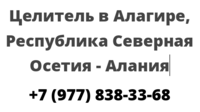 Целитель в Алагире, Республика Северная Осетия - Алания

+7 (977) 838-33-68